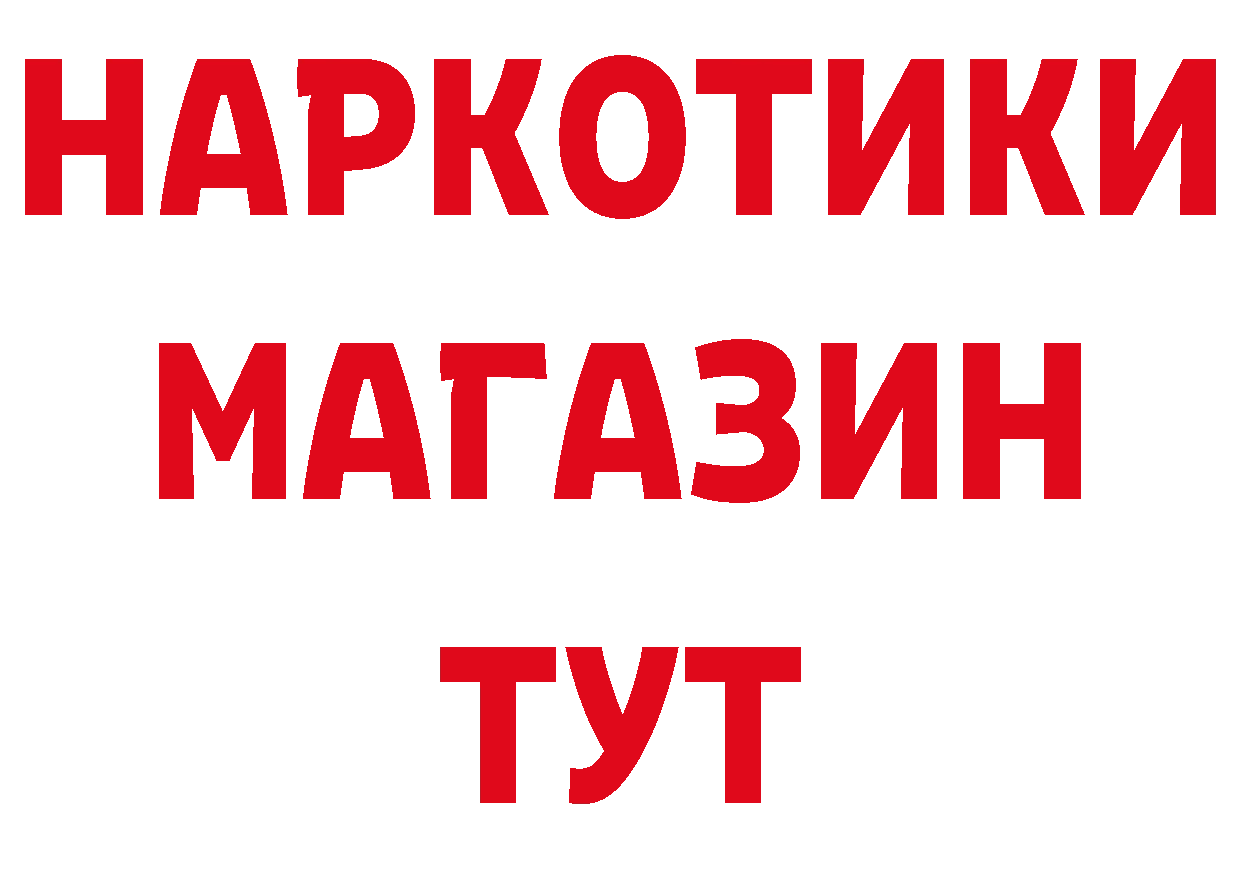 НАРКОТИКИ
МАГАЗИН
ТУТ